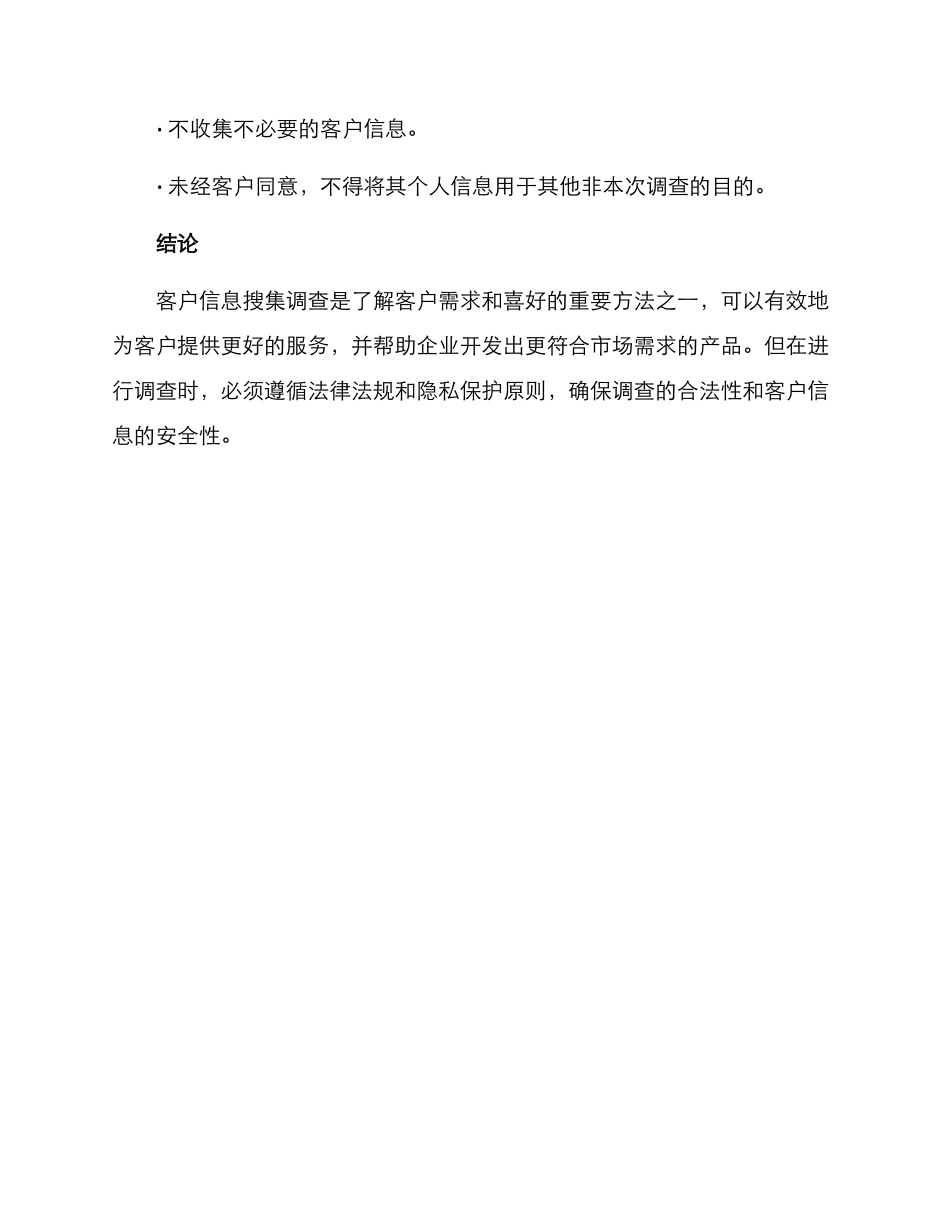 · 不收集不必要的客户信息。

· 未经客户同意，不得将其个人信息用于其他非本次调查的目的。

结论

客户信息搜集调查是了解客户需求和喜好的重要方法之一，可以有效地为客户提供更好的服务，并帮助企业开发出更符合市场需求的产品。但在进行调查时，必须遵循法律法规和隐私保护原则，确保调查的合法性和客户信息的安全性。